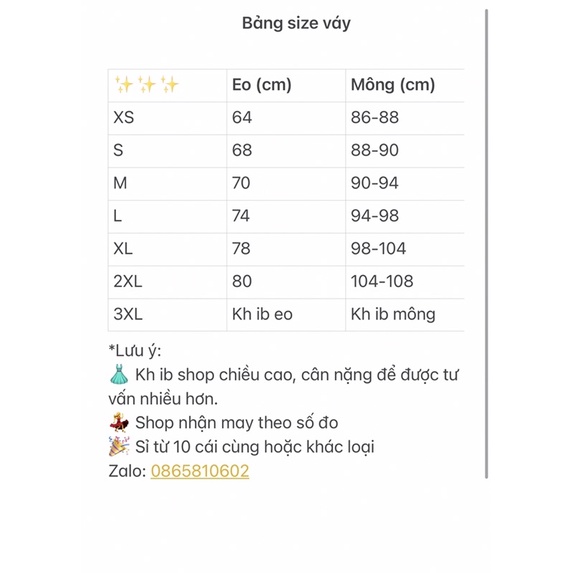 Bảng size váy

| ✨✨✨ | Eo (cm) | Mông (cm) |
|---|---|---|
| XS | 64 | 86-88 |
| S | 68 | 88-90 |
| M | 70 | 90-94 |
| L | 74 | 94-98 |
| XL | 78 | 98-104 |
| 2XL | 80 | 104-108 |
| 3XL | Kh ib eo | Kh ib mông |

*Lưu ý:
👗 Kh ib shop chiều cao, cân nặng để được tư vấn nhiều hơn.
💃 Shop nhận may theo số đo
🎉 Sỉ từ 10 cái cùng hoặc khác loại
Zalo: 0865810602